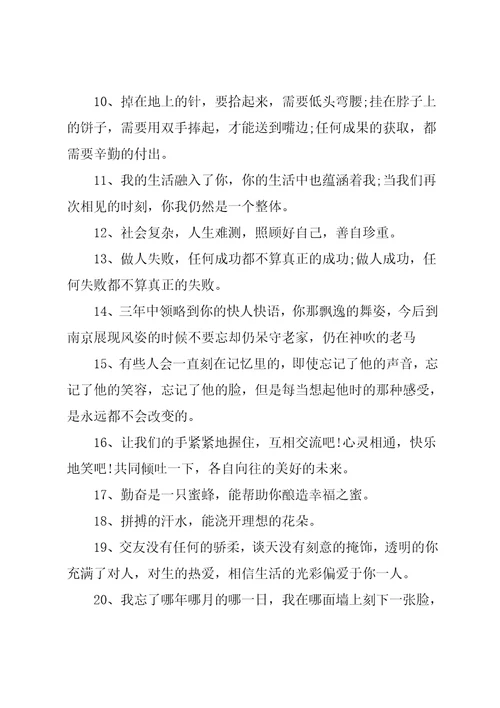 10、掉在地上的针，要拾起来，需要低头弯腰;挂在脖子上的饼子，需要用双手捧起，才能送到嘴边;任何成果的获取，都需要辛勤的付出。

11、我的生活融入了你，你的生活中也蕴涵着我;当我们再次相见的时刻，你我仍然是一个整体。

12、社会复杂，人生难测，照顾好自己，善自珍重。

13、做人失败，任何成功都不算真正的成功;做人成功，任何失败都不算真正的失败。

14、三年中领略到你的快人快语，你那飘逸的舞姿，今后到南京展现风姿的时候不要忘却仍呆守老家，仍在神吹的老马

15、有些人会一直刻在记忆里的，即使忘记了他的声音，忘记了他的笑容，忘记了他的脸，但是每当想起他时的那种感受，是永远都不会改变的。

16、让我们的手紧紧地握住，互相交流吧!心灵相通，快乐地笑吧!共同倾吐一下，各自向往的美好的未来。

17、勤奋是一只蜜蜂，能帮助你酿造幸福之蜜。

18、拼搏的汗水，能浇开理想的花朵。

19、交友没有任何的骄柔，谈天没有刻意的掩饰，透明的你充满了对人，对生的热爱，相信生活的光彩偏爱于你一人。

20、我忘了哪年哪月的哪一日，我在哪面墙上刻下一张脸，